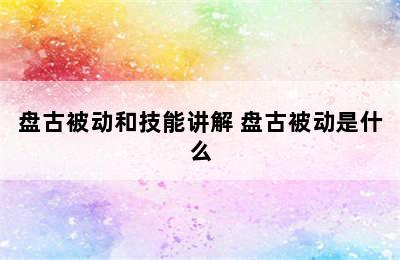 盘古被动和技能讲解 盘古被动是什么